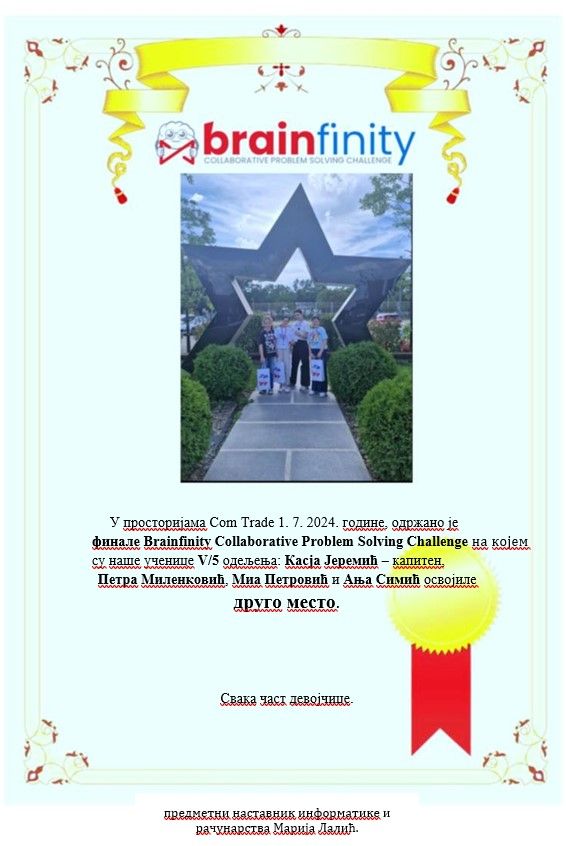 brainfinity
COLLABORATIVE PROBLEM SOLVING CHALLENGE

У просторијама Com Trade 1. 7. 2024. године, одржано је финале Brainfinity Collaborative Problem Solving Challenge на којем су наше ученице V/5 одељења: Касја Јеремић – капитен, Петра Миленковић, Миа Петровић и Ања Симић освојиле друго место.

Свака част девојчице.

предметни наставник информатике и рачунарства Марија Лалић.